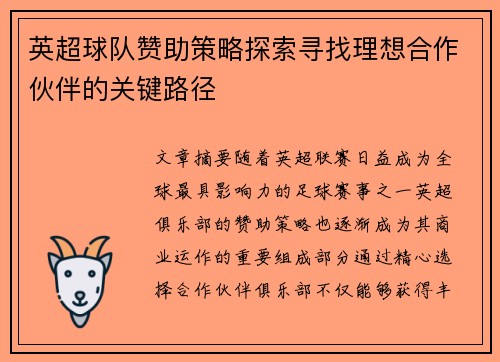 英超球队赞助策略探索寻找理想合作伙伴的关键路径

文章摘要随着英超联赛日益成为全球最具影响力的足球赛事之一英超俱乐部的赞助策略也逐渐成为其商业运作的重要组成部分通过精心选择合作伙伴俱乐部不仅能够获得丰